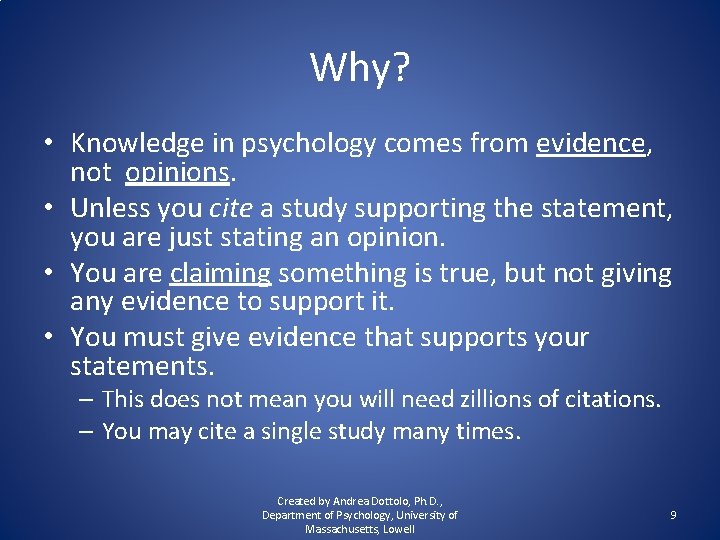 Why?

• Knowledge in psychology comes from evidence, not opinions.
• Unless you cite a study supporting the statement, you are just stating an opinion.
• You are claiming something is true, but not giving any evidence to support it.
• You must give evidence that supports your statements.
– This does not mean you will need zillions of citations.
– You may cite a single study many times.

Created by Andrea Dottolo, Ph.D., Department of Psychology, University of Massachusetts, Lowell

9